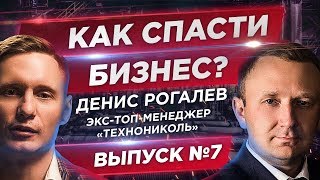 КАК СПАСТИ БИЗНЕС?

ДЕНИС РОГАЛЕВ

ЭКС-ТОП-МЕНЕДЖЕР «ТЕХНОНИКОЛЬ»

ВЫПУСК №7